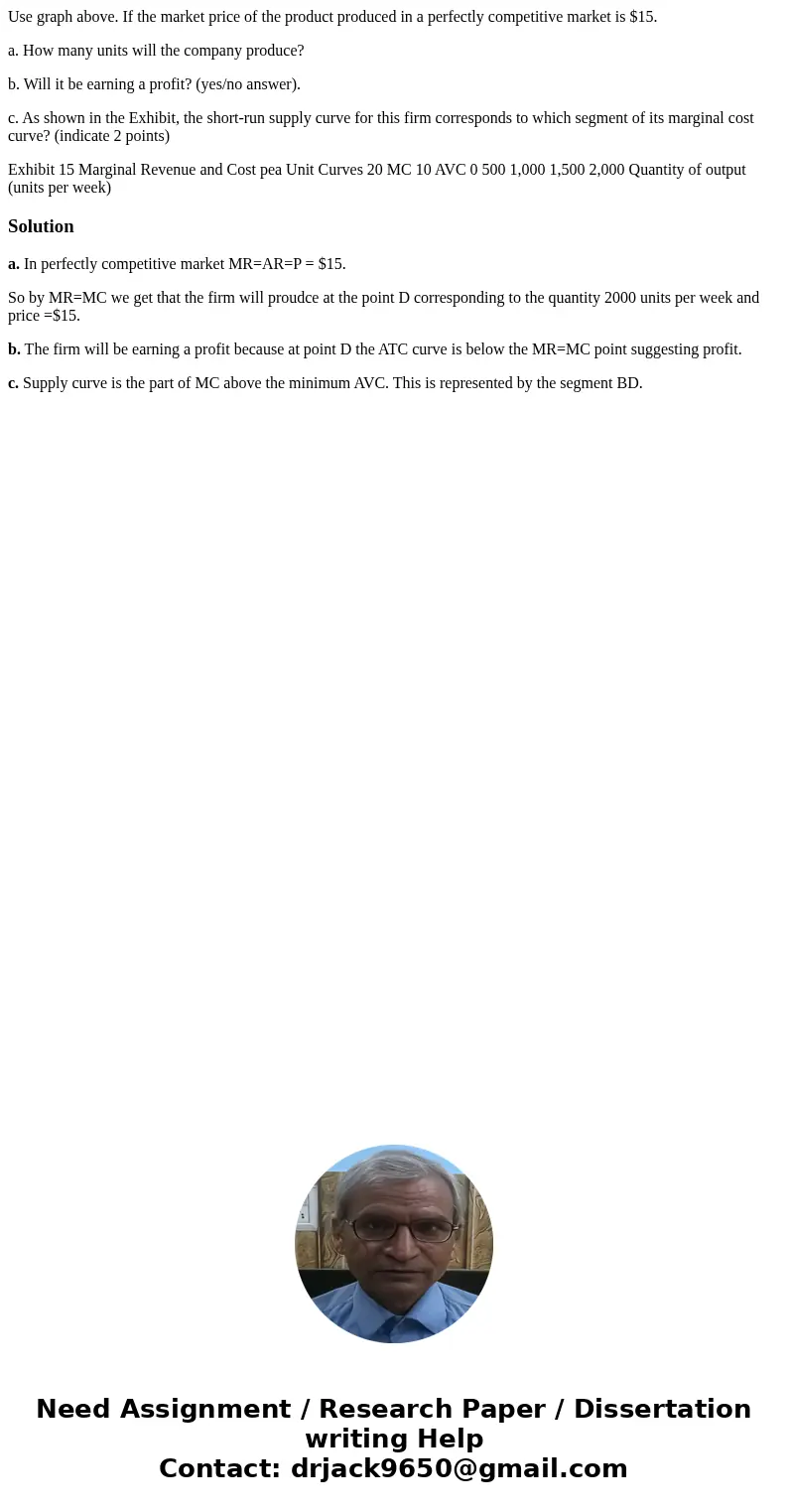 Use graph above. If the market price of the product produced in a perfectly competitive market is $15.

a. How many units will the company produce?

b. Will it be earning a profit? (yes/no answer).

c. As shown in the Exhibit, the short-run supply curve for this firm corresponds to which segment of its marginal cost curve? (indicate 2 points)

Exhibit 15 Marginal Revenue and Cost pea Unit Curves 20 MC 10 AVC 0 500 1,000 1,500 2,000 Quantity of output (units per week)

Solution

a. In perfectly competitive market MR=AR=P = $15.

So by MR=MC we get that the firm will proudce at the point D corresponding to the quantity 2000 units per week and price =$15.

b. The firm will be earning a profit because at point D the ATC curve is below the MR=MC point suggesting profit.

c. Supply curve is the part of MC above the minimum AVC. This is represented by the segment BD.

Need Assignment / Research Paper / Dissertation writing Help
Contact: drjack9650@gmail.com